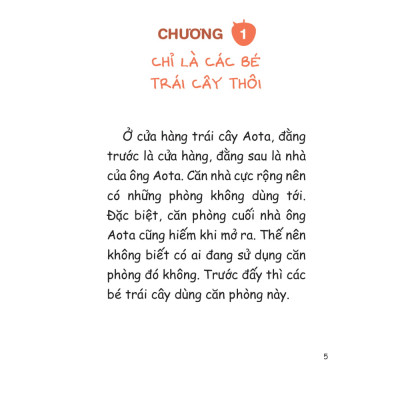 CHƯƠNG 1

CHỈ LÀ CÁC BÉ TRÁI CÂY THÔI

Ở cửa hàng trái cây Aota, đằng trước là cửa hàng, đằng sau là nhà của ông Aota. Căn nhà cực rộng nên có những phòng không dùng tới. Đặc biệt, căn phòng cuối nhà ông Aota cũng hiếm khi mở ra. Thế nên không biết có ai đang sử dụng căn phòng đó không. Trước đấy thì các bé trái cây dùng căn phòng này.

5